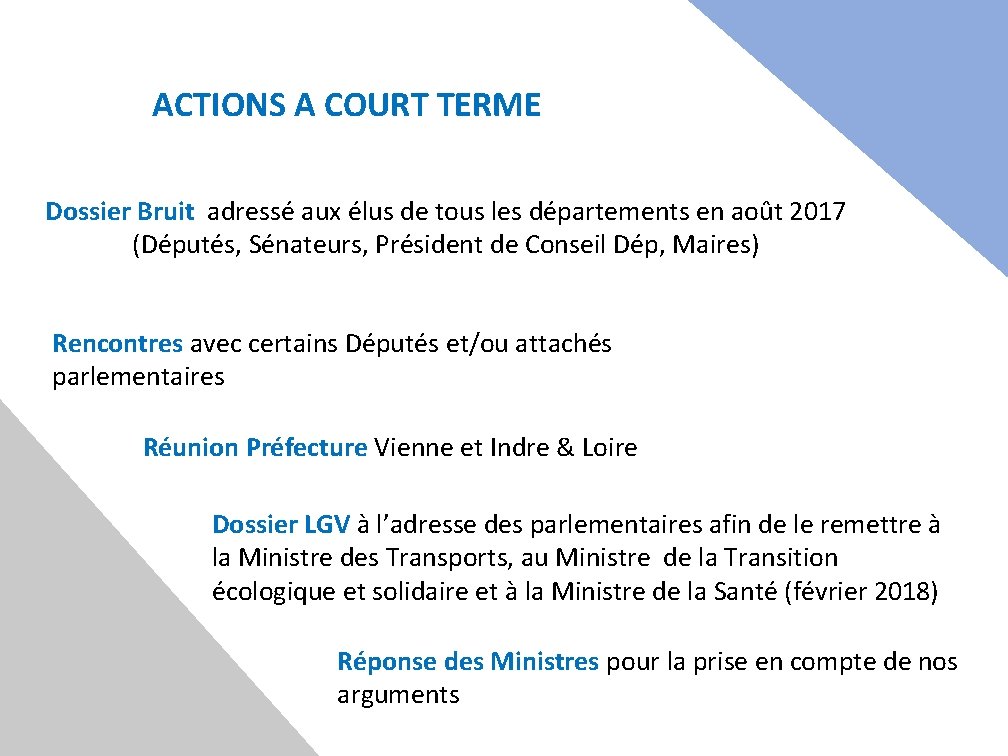 ACTIONS A COURT TERME

Dossier Bruit adressé aux élus de tous les départements en août 2017
(Députés, Sénateurs, Président de Conseil Dép, Maires)

Rencontres avec certains Députés et/ou attachés parlementaires

Réunion Préfecture Vienne et Indre & Loire

Dossier LGV à l'adresse des parlementaires afin de le remettre à la Ministre des Transports, au Ministre de la Transition écologique et solidaire et à la Ministre de la Santé (février 2018)

Réponse des Ministres pour la prise en compte de nos arguments